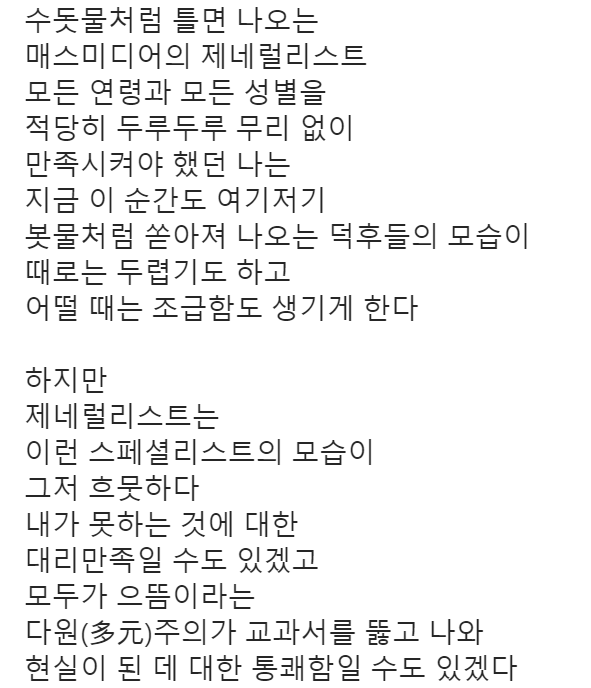 수돗물처럼 틀면 나오는
매스미디어의 제네럴리스트
모든 연령과 모든 성별을
적당히 두루두루 무리 없이
만족시켜야 했던 나는
지금 이 순간도 여기저기
봇물처럼 쏟아져 나오는 덕후들의 모습이
때로는 두렵기도 하고
어떨 때는 조급함도 생기게 한다

하지만
제네럴리스트는
이런 스페셜리스트의 모습이
그저 흐뭇하다
내가 못하는 것에 대한
대리만족일 수도 있겠고
모두가 으뜸이라는
다원(多元)주의가 교과서를 뚫고 나와
현실이 된 데 대한 통쾌함일 수도 있겠다